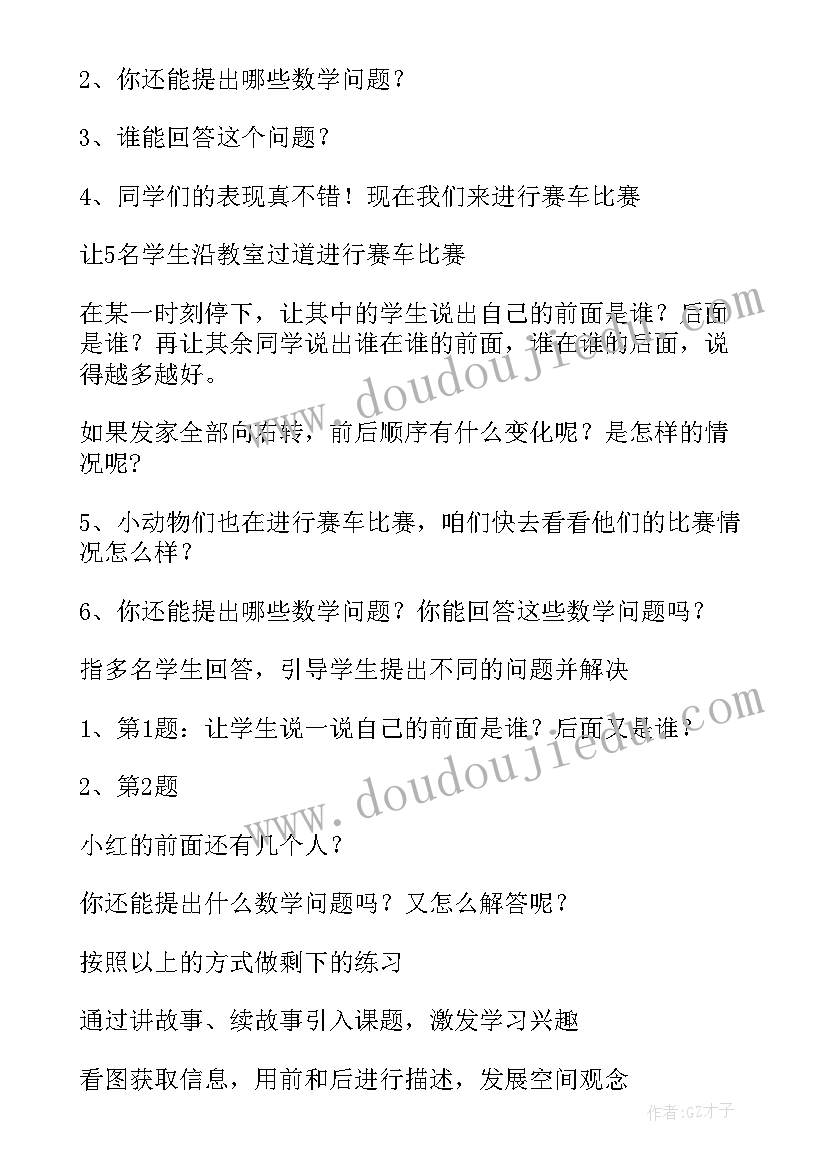 2、你还能提出哪些数学问题？

3、谁能回答这个问题？

4、同学们的表现真不错！现在我们来进行赛车比赛

让5名学生沿教室过道进行赛车比赛

在某一时刻停下，让其中的学生说出自己的前面是谁？后面是谁？再让其余同学说出谁在谁的前面，谁在谁的后面，说得越多越好。

如果发家全部向右转，前后顺序有什么变化呢？是怎样的情况呢？

5、小动物们也在进行赛车比赛，咱们快去看看他们的比赛情况怎么样？

6、你还能提出哪些数学问题？你能回答这些数学问题吗？

指多名学生回答，引导学生提出不同的问题并解决

1、第1题：让学生说一说自己的前面是谁？后面又是谁？

2、第2题

小红的前面还有几个人？

你还能提出什么数学问题吗？又怎么解答呢？

按照以上的方式做剩下的练习

通过讲故事、续故事引入课题，激发学习兴趣

看图获取信息，用前和后进行描述，发展空间观念

www.doudoujiedu.com

www.doudoujiedu.com

作者：GZ才子